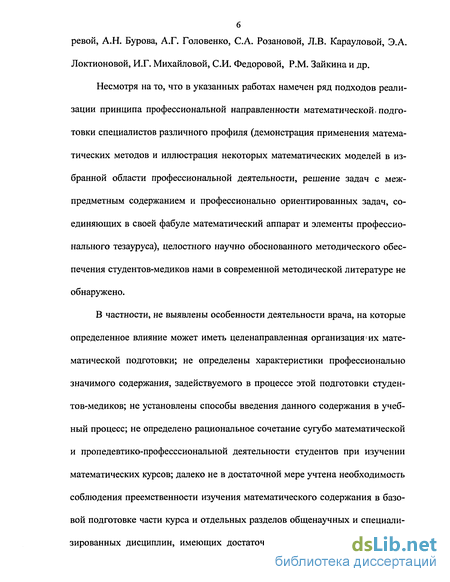 6

ревой, А.Н. Бурова, А.Г. Головенко, С.А. Розановой, Л.В. Карауловой, Э.А. Локтионовой, И.Г. Михайловой, С.И. Федоровой, Р.М. Зайкина и др.

Несмотря на то, что в указанных работах намечен ряд подходов реализации принципа профессиональной направленности математической подготовки специалистов различного профиля (демонстрация применения математических методов и иллюстрация некоторых математических моделей в избранной области профессиональной деятельности, решение задач с межпредметным содержанием и профессионально ориентированных задач, соединяющих в своей фабуле математический аппарат и элементы профессионального тезауруса), целостного научно обоснованного методического обеспечения студентов-медиков нами в современной методической литературе не обнаружено.

В частности, не выявлены особенности деятельности врача, на которые определенное влияние может иметь целенаправленная организация их математической подготовки; не определены характеристики профессионально значимого содержания, задействуемого в процессе этой подготовки студентов-медиков; не установлены способы введения данного содержания в учебный процесс; не определено рациональное сочетание сугубо математической и пропедевтико-професссиональной деятельности студентов при изучении математических курсов; далеко не в достаточной мере учтена необходимость соблюдения преемственности изучения математического содержания в базовой подготовке части курса и отдельных разделов общенаучных и специализированных дисциплин, имеющих достаточ

dsLib.net
библиотека диссертаций